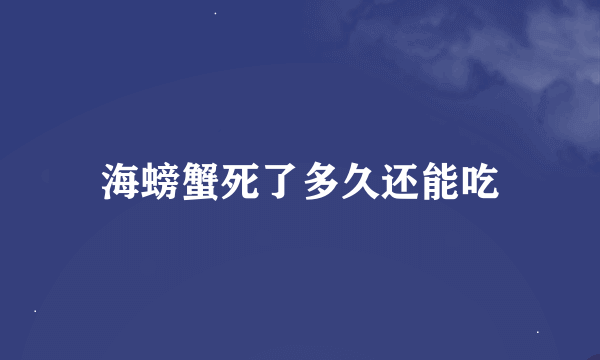 海螃蟹死了多久还能吃